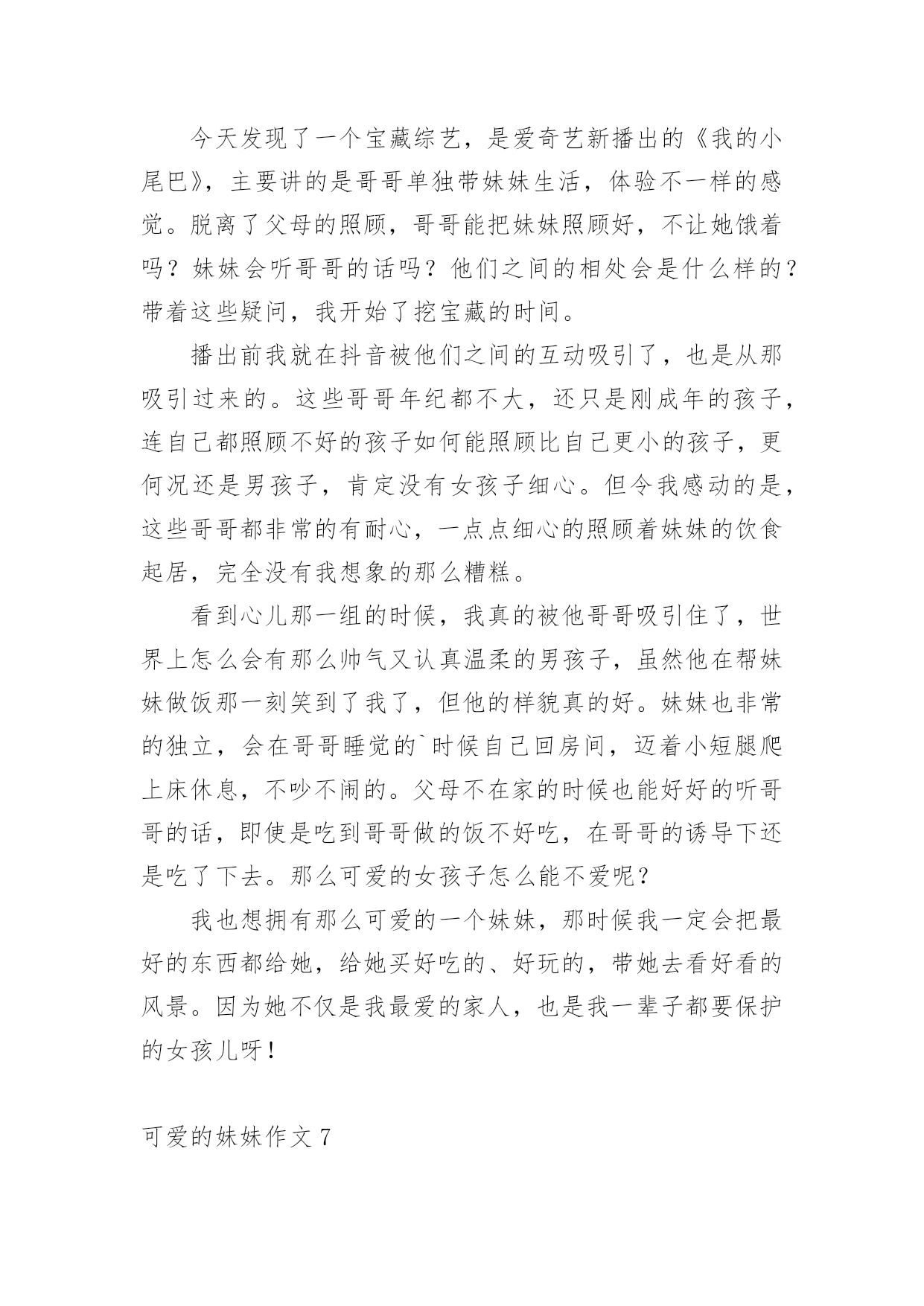 今天发现了一个宝藏综艺，是爱奇艺新播出的《我的小尾巴》，主要讲的是哥哥单独带妹妹生活，体验不一样的感觉。脱离了父母的照顾，哥哥能把妹妹照顾好，不让她饿着吗？妹妹会听哥哥的话吗？他们之间的相处会是什么样的？带着这些疑问，我开始了挖宝藏的时间。

播出前我就在抖音被他们之间的互动吸引了，也是从那吸引过来的。这些哥哥年纪都不大，还只是刚成年的孩子，连自己都照顾不好的孩子如何能照顾比自己更小的孩子，更何况还是男孩子，肯定没有女孩子细心。但令我感动的是，这些哥哥都非常的有耐心，一点点细心的照顾着妹妹的饮食起居，完全没有我想象的那么糟糕。

看到心儿那一组的时候，我真的被他哥哥吸引住了，世界上怎么会有那么帅气又认真温柔的男孩子，虽然他在帮妹妹做饭那一刻笑到了我了，但他的样貌真的好。妹妹也非常的独立，会在哥哥睡觉的`时候自己回房间，迈着小短腿爬上床休息，不吵不闹的。父母不在家的时候也能好好的听哥哥的话，即使是吃到哥哥做的饭不好吃，在哥哥的诱导下还是吃了下去。那么可爱的女孩子怎么能不爱呢？

我也想拥有那么可爱的一个妹妹，那时候我一定会把最好的东西都给她，给她买好吃的、好玩的，带她去看好看的风景。因为她不仅是我最爱的家人，也是我一辈子都要保护的女孩儿呀！

可爱的妹妹作文 7